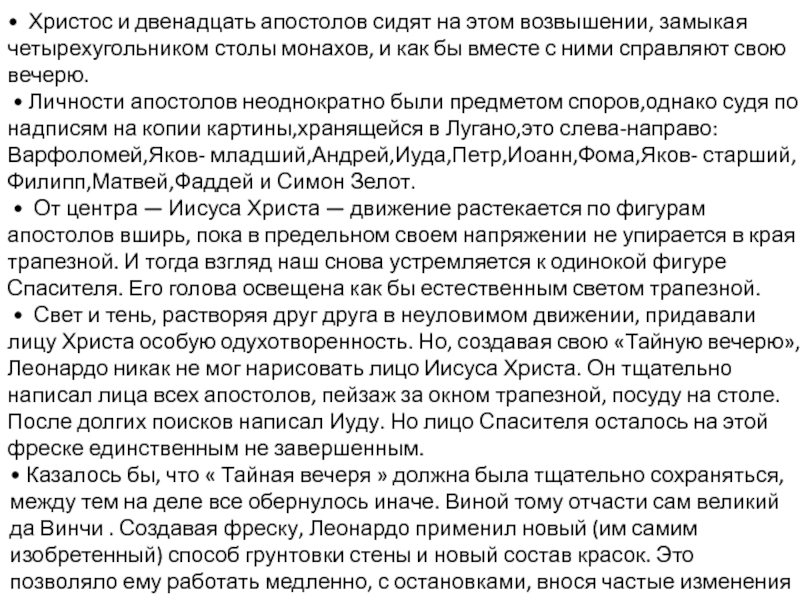 • Христос и двенадцать апостолов сидят на этом возвышении, замыкая четырехугольником столы монахов, и как бы вместе с ними справляют свою вечерю.

• Личности апостолов неоднократно были предметом споров,однако судя по надписям на копии картины,хранящейся в Лугано,это слева-направо: Варфоломей,Яков- младший,Андрей,Иуда,Петр,Иоанн,Фома,Яков- старший, Филипп,Матвей,Фаддей и Симон Зелот.

• От центра — Иисуса Христа — движение растекается по фигурам апостолов вширь, пока в предельном своем напряжении не упирается в края трапезной. И тогда взгляд наш снова устремляется к одинокой фигуре Спасителя. Его голова освещена как бы естественным светом трапезной.

• Свет и тень, растворяя друг друга в неуловимом движении, придавали лицу Христа особую одухотворенность. Но, создавая свою «Тайную вечерю», Леонардо никак не мог нарисовать лицо Иисуса Христа. Он тщательно написал лица всех апостолов, пейзаж за окном трапезной, посуду на столе. После долгих поисков написал Иуду. Но лицо Спасителя осталось на этой фреске единственным не завершенным.

• Казалось бы, что « Тайная вечеря » должна была тщательно сохраняться, между тем на деле все обернулось иначе. Виной тому отчасти сам великий да Винчи . Создавая фреску, Леонардо применил новый (им самим изобретенный) способ грунтовки стены и новый состав красок. Это позволяло ему работать медленно, с остановками, внося частые изменения